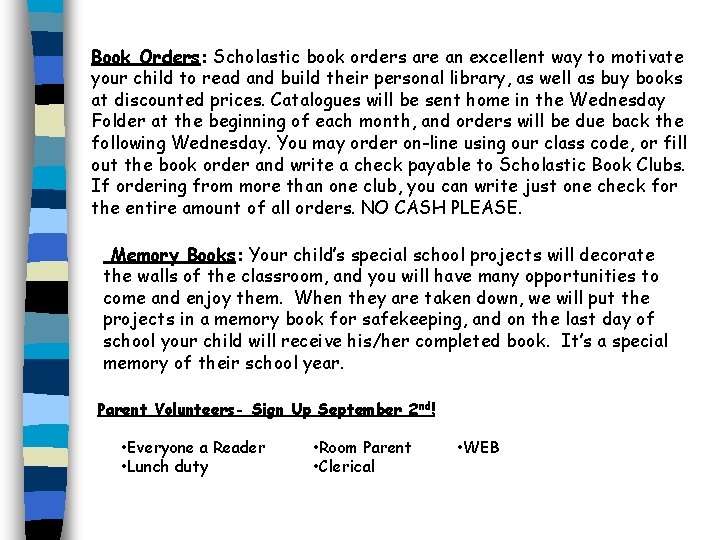 Book Orders: Scholastic book orders are an excellent way to motivate your child to read and build their personal library, as well as buy books at discounted prices. Catalogues will be sent home in the Wednesday Folder at the beginning of each month, and orders will be due back the following Wednesday. You may order on-line using our class code, or fill out the book order and write a check payable to Scholastic Book Clubs. If ordering from more than one club, you can write just one check for the entire amount of all orders. NO CASH PLEASE.

Memory Books: Your child's special school projects will decorate the walls of the classroom, and you will have many opportunities to come and enjoy them. When they are taken down, we will put the projects in a memory book for safekeeping, and on the last day of school your child will receive his/her completed book. It's a special memory of their school year.

Parent Volunteers- Sign Up September 2nd!

•Everyone a Reader
•Lunch duty

•Room Parent
•Clerical

•WEB